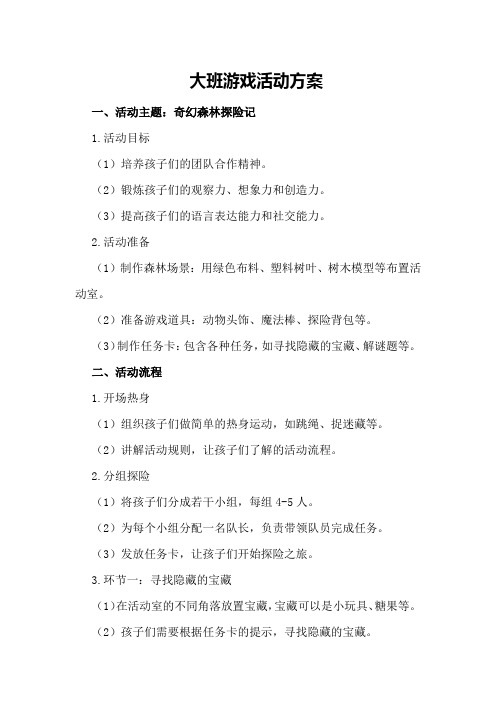 大班游戏活动方案

一、活动主题：奇幻森林探险记

1.活动目标

（1）培养孩子们的团队合作精神。

（2）锻炼孩子们的观察力、想象力和创造力。

（3）提高孩子们的语言表达能力和社交能力。

2.活动准备

（1）制作森林场景：用绿色布料、塑料树叶、树木模型等布置活动室。

（2）准备游戏道具：动物头饰、魔法棒、探险背包等。

（3）制作任务卡：包含各种任务，如寻找隐藏的宝藏、解谜题等。

二、活动流程

1.开场热身

（1）组织孩子们做简单的热身运动，如跳绳、捉迷藏等。

（2）讲解活动规则，让孩子们了解的活动流程。

2.分组探险

（1）将孩子们分成若干小组，每组 4-5 人。

（2）为每个小组分配一名队长，负责带领队员完成任务。

（3）发放任务卡，让孩子们开始探险之旅。

3.环节一：寻找隐藏的宝藏

（1）在活动室的不同角落放置宝藏，宝藏可以是小玩具、糖果等。

（2）孩子们需要根据任务卡的提示，寻找隐藏的宝藏。